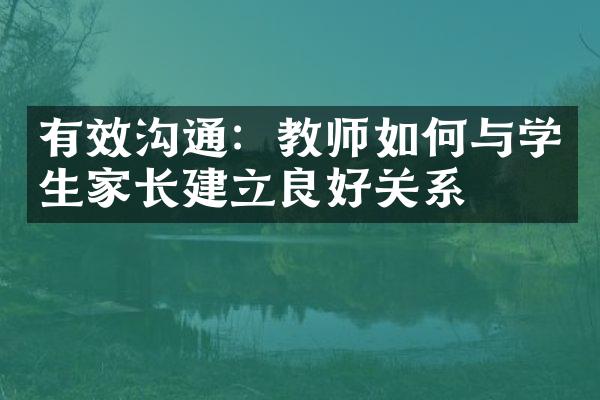 有效沟通：教师如何与学生家长建立良好关系